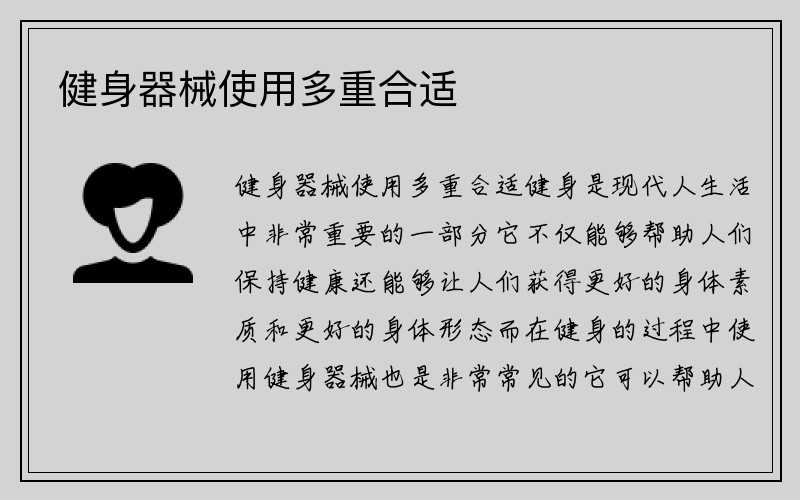 健身器械使用多重合适

健身器械使用多重合适健身是现代人生活中非常重要的一部分它不仅能够帮助人们保持健康还能够让人们获得更好的身体素质和更好的身体形态而在健身的过程中使用健身器械也是非常常见的它可以帮助人